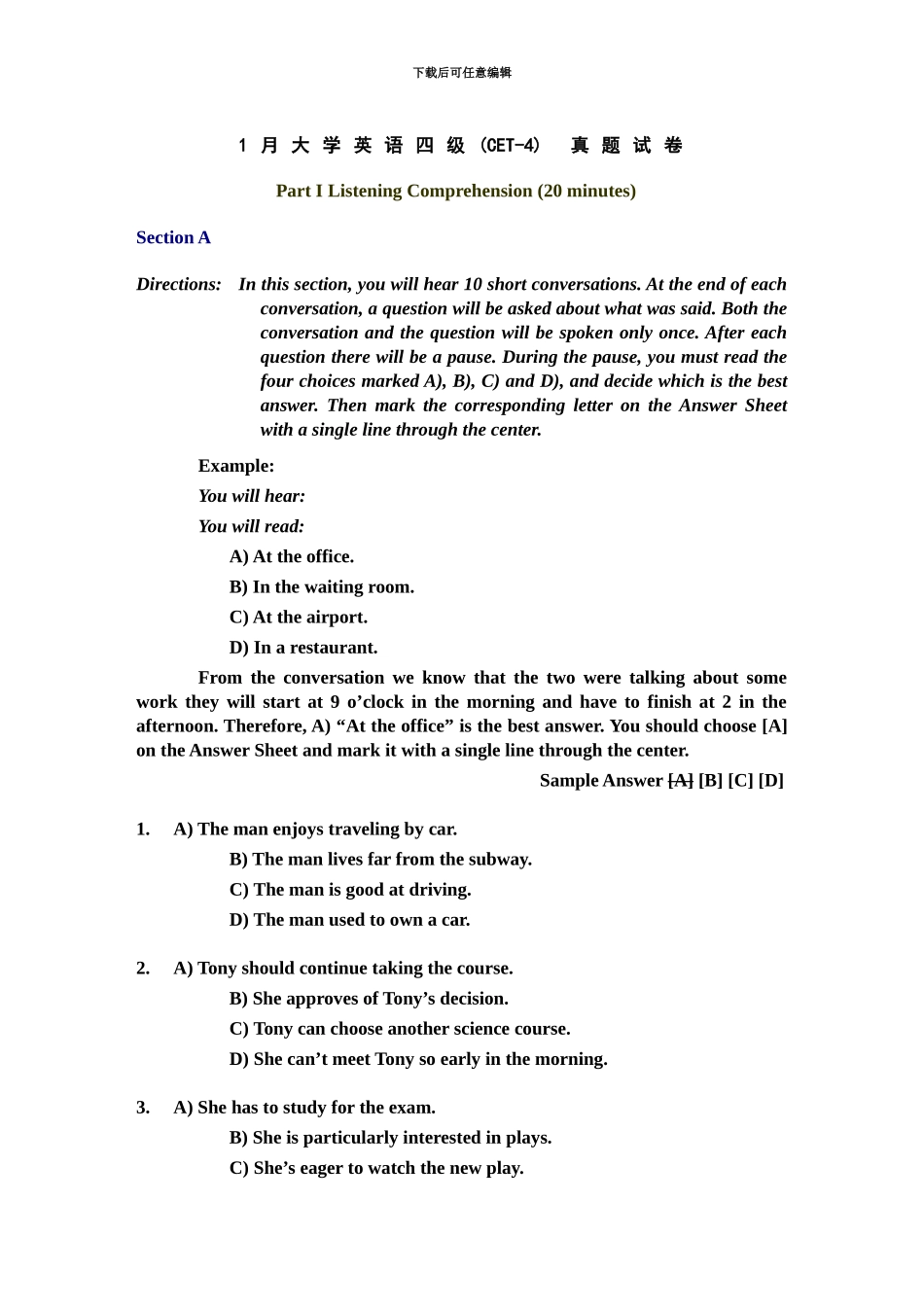 下载后可任意编辑

1月大学英语四级(CET-4) 真题试卷

Part I Listening Comprehension (20 minutes)

Section A

Directions: In this section, you will hear 10 short conversations. At the end of each conversation, a question will be asked about what was said. Both the conversation and the question will be spoken only once. After each question there will be a pause. During the pause, you must read the four choices marked A), B), C) and D), and decide which is the best answer. Then mark the corresponding letter on the Answer Sheet with a single line through the center.

Example:

You will hear:

You will read:

A) At the office.

B) In the waiting room.

C) At the airport.

D) In a restaurant.

From the conversation we know that the two were talking about some work they will start at 9 o'clock in the morning and have to finish at 2 in the afternoon. Therefore, A) "At the office" is the best answer. You should choose [A] on the Answer Sheet and mark it with a single line through the center.

Sample Answer [A] [B] [C] [D]

1. A) The man enjoys traveling by car.
B) The man lives far from the subway.
C) The man is good at driving.
D) The man used to own a car.

2. A) Tony should continue taking the course.
B) She approves of Tony's decision.
C) Tony can choose another science course.
D) She can't meet Tony so early in the morning.

3. A) She has to study for the exam.
B) She is particularly interested in plays.
C) She's eager to watch the new play.